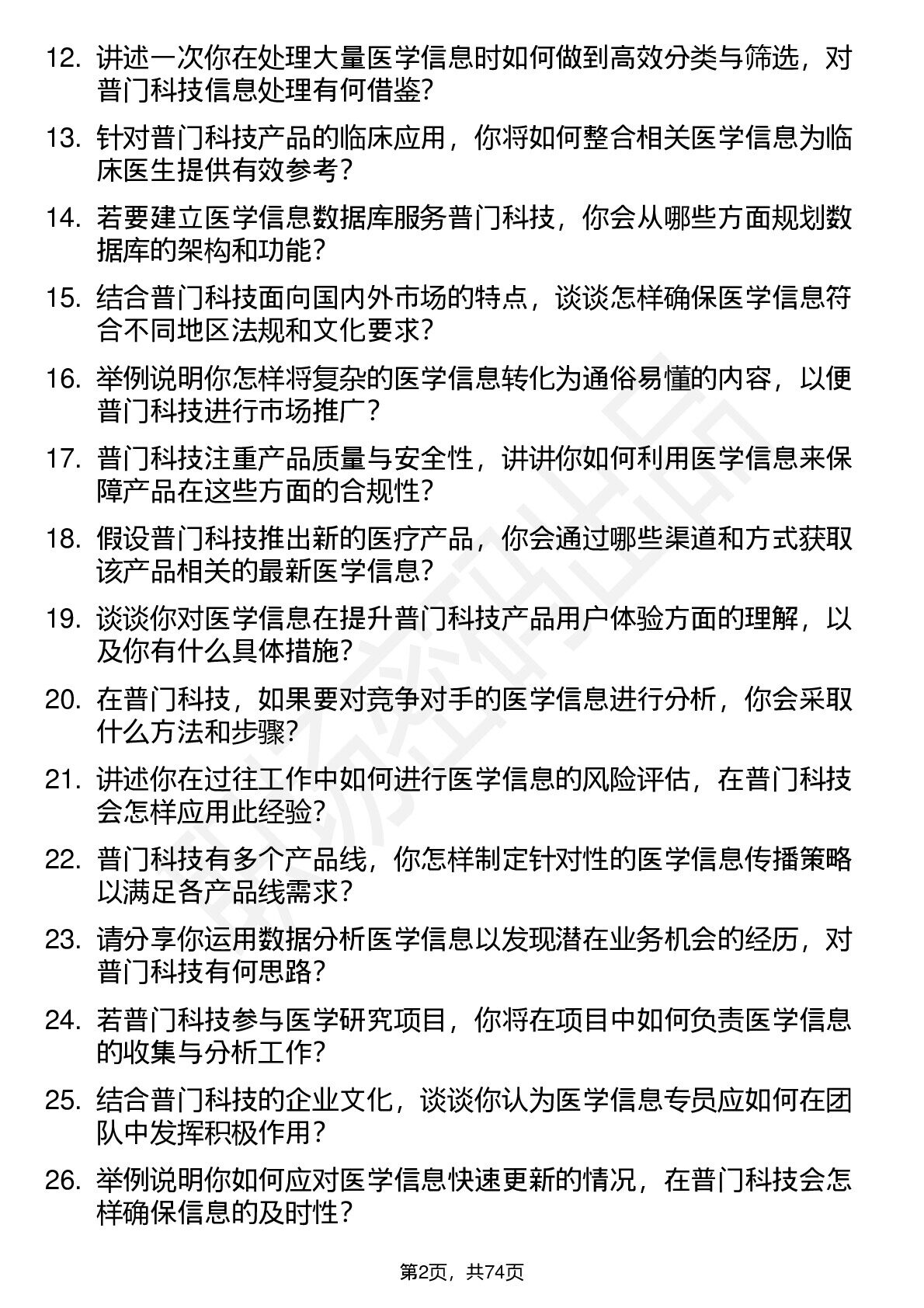 12. 讲述一次你在处理大量医学信息时如何做到高效分类与筛选，对普门科技信息处理有何借鉴?

13. 针对普门科技产品的临床应用，你将如何整合相关医学信息为临床医生提供有效参考?

14. 若要建立医学信息数据库服务普门科技，你会从哪些方面规划数据库的架构和功能?

15. 结合普门科技面向国内外市场的特点，谈谈怎样确保医学信息符合不同地区法规和文化要求?

16. 举例说明你怎样将复杂的医学信息转化为通俗易懂的内容，以便普门科技进行市场推广?

17. 普门科技注重产品质量与安全性，讲讲你如何利用医学信息来保障产品在这些方面的合规性?

18. 假设普门科技推出新的医疗产品，你会通过哪些渠道和方式获取该产品相关的最新医学信息?

19. 谈谈你对医学信息在提升普门科技产品用户体验方面的理解，以及你有什么具体措施?

20. 在普门科技，如果要对竞争对手的医学信息进行分析，你会采取什么方法和步骤?

21. 讲述你在过往工作中如何进行医学信息的风险评估，在普门科技会怎样应用此经验?

22. 普门科技有多个产品线，你怎样制定针对性的医学信息传播策略以满足各产品线需求?

23. 请分享你运用数据分析医学信息以发现潜在业务机会的经历，对普门科技有何思路?

24. 若普门科技参与医学研究项目，你将在项目中如何负责医学信息的收集与分析工作?

25. 结合普门科技的企业文化，谈谈你认为医学信息专员应如何在团队中发挥积极作用?

26. 举例说明你如何应对医学信息快速更新的情况，在普门科技会怎样确保信息的及时性?

第2页，共74页